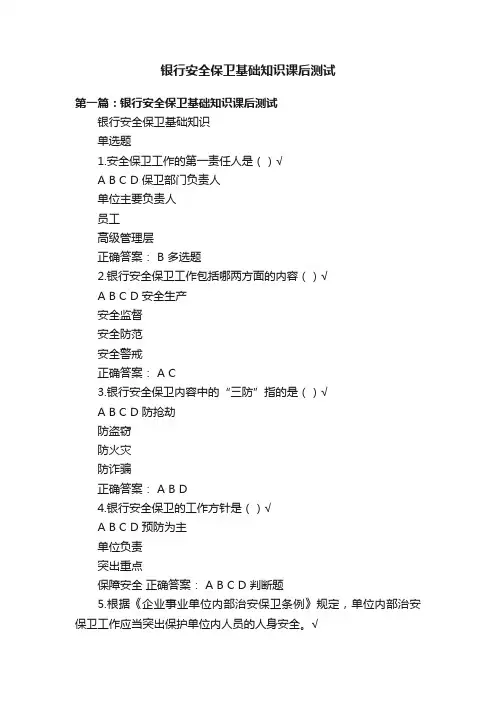 银行安全保卫基础知识课后测试

第一篇：银行安全保卫基础知识课后测试

银行安全保卫基础知识

单选题

1.安全保卫工作的第一责任人是（ ）√

A B C D 保卫部门负责人

单位主要负责人

员工

高级管理层

正确答案： B 多选题

2.银行安全保卫工作包括哪两方面的内容（ ）√

A B C D 安全生产

安全监督

安全防范

安全警戒

正确答案： A C

3.银行安全保卫内容中的“三防”指的是（ ）√

A B C D 防抢劫

防盗窃

防火灾

防诈骗

正确答案： A B D

4.银行安全保卫的工作方针是（ ）√

A B C D 预防为主

单位负责

突出重点

保障安全 正确答案： A B C D 判断题

5.根据《企业事业单位内部治安保卫条例》规定，单位内部治安保卫工作应当突出保护单位内人员的人身安全。√